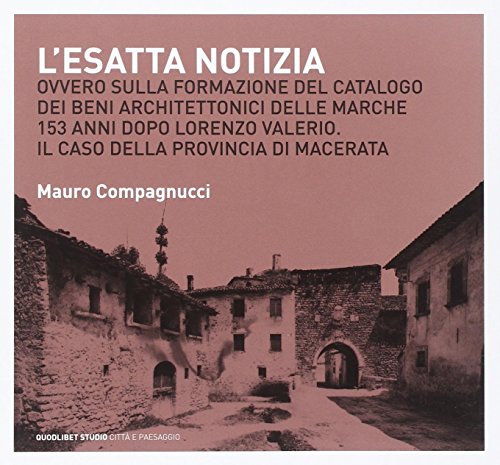 L'ESATTA NOTIZIA
OVVERO SULLA FORMAZIONE DEL CATALOGO DEI BENI ARCHITETTONICI DELLE MARCHE 153 ANNI DOPO LORENZO VALERIO. IL CASO DELLA PROVINCIA DI MACERATA

Mauro Compagnucci

QUODLIBET STUDIO CITTÀ E PAESAGGIO